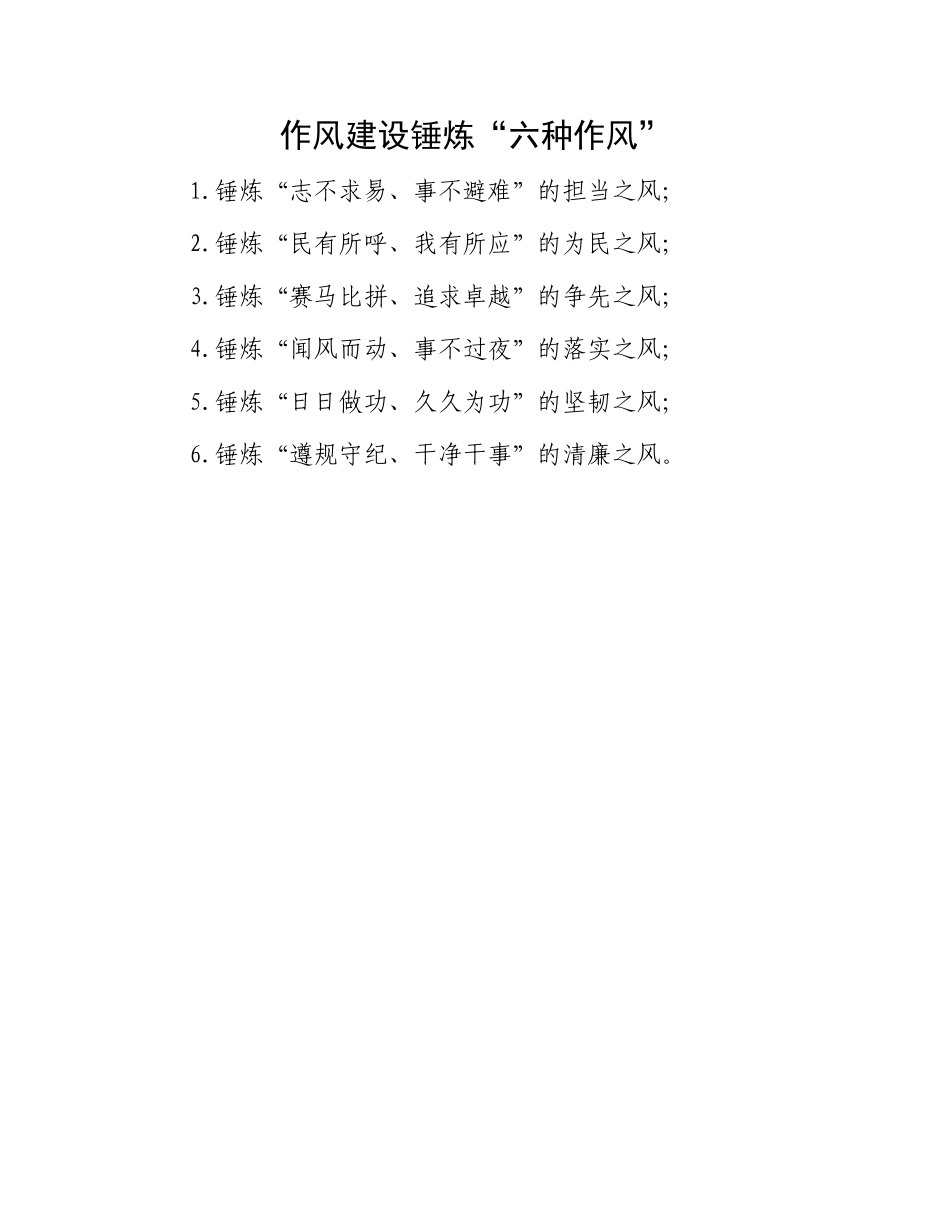 作风建设锤炼“六种作风”

1.锤炼“志不求易、事不避难”的担当之风;

2.锤炼“民有所呼、我有所应”的为民之风;

3.锤炼“赛马比拼、追求卓越”的争先之风;

4.锤炼“闻风而动、事不过夜”的落实之风;

5.锤炼“日日做功、久久为功”的坚韧之风;

6.锤炼“遵规守纪、干净干事”的清廉之风。